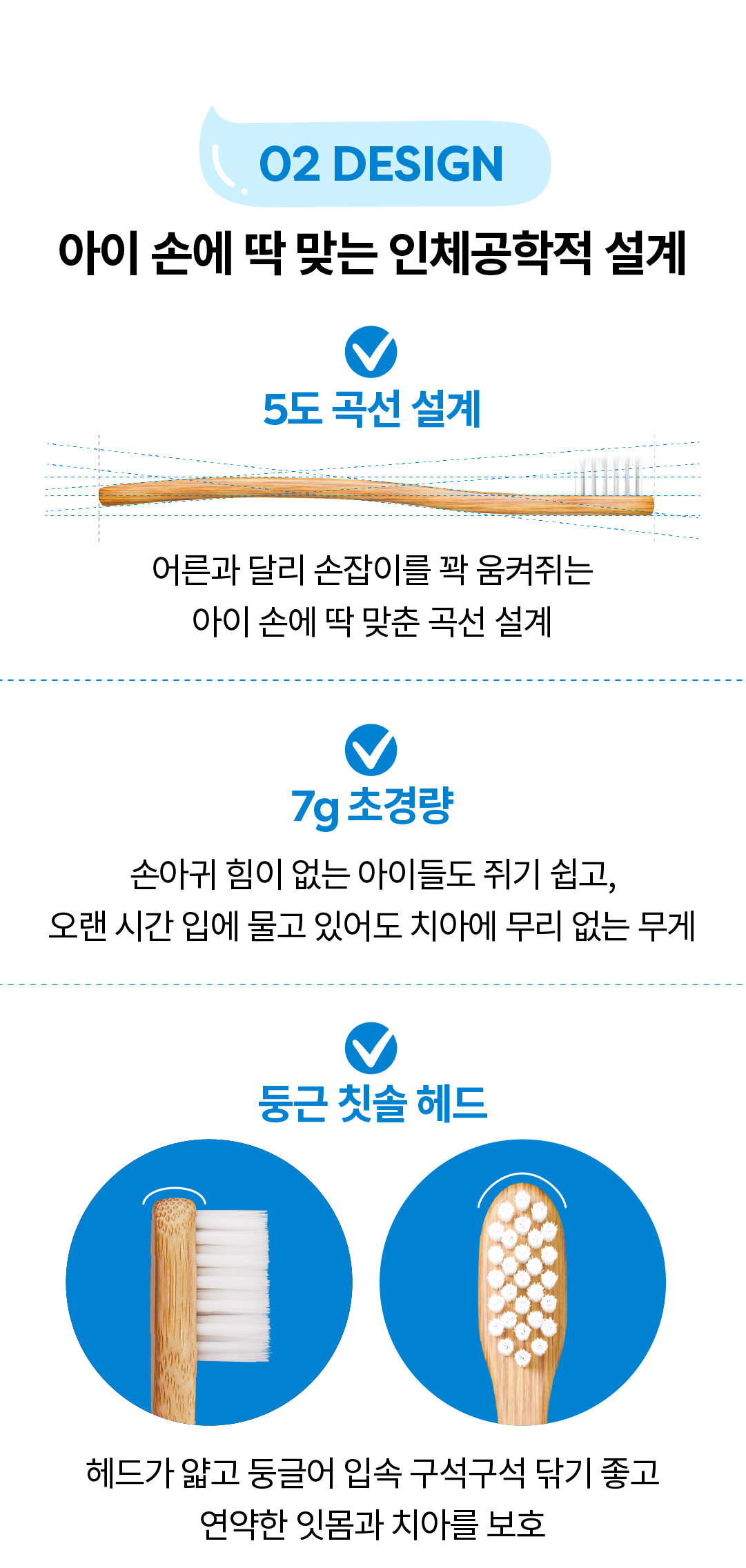 02 DESIGN

아이 손에 딱 맞는 인체공학적 설계

5도 곡선 설계

어른과 달리 손잡이를 꽉 움켜쥐는
아이 손에 딱 맞춘 곡선 설계

7g 초경량

손아귀 힘이 없는 아이들도 쥐기 쉽고,
오랜 시간 입에 물고 있어도 치아에 무리 없는 무게

둥근 칫솔 헤드

헤드가 얇고 둥글어 입속 구석구석 닦기 좋고
연약한 잇몸과 치아를 보호